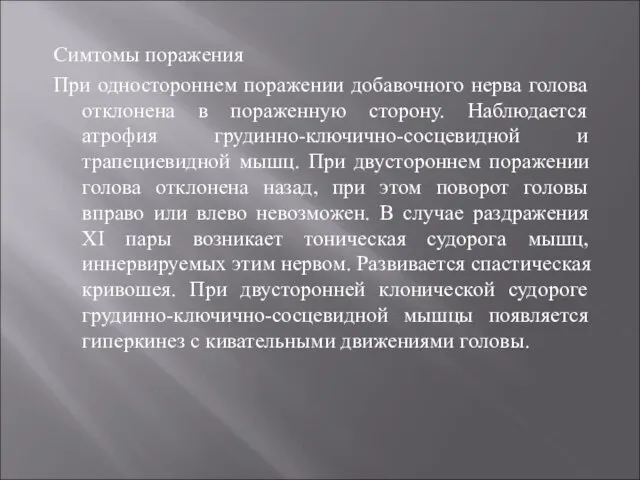 Симтомы поражения

При одностороннем поражении добавочного нерва голова отклонена в пораженную сторону. Наблюдается атрофия грудинно-ключично-сосцевидной и трапециевидной мышц. При двустороннем поражении голова отклонена назад, при этом поворот головы вправо или влево невозможен. В случае раздражения XI пары возникает тоническая судорога мышц, иннервируемых этим нервом. Развивается спастическая кривошея. При двусторонней клонической судороге грудинно-ключично-сосцевидной мышцы появляется гиперкинез с кивательными движениями головы.